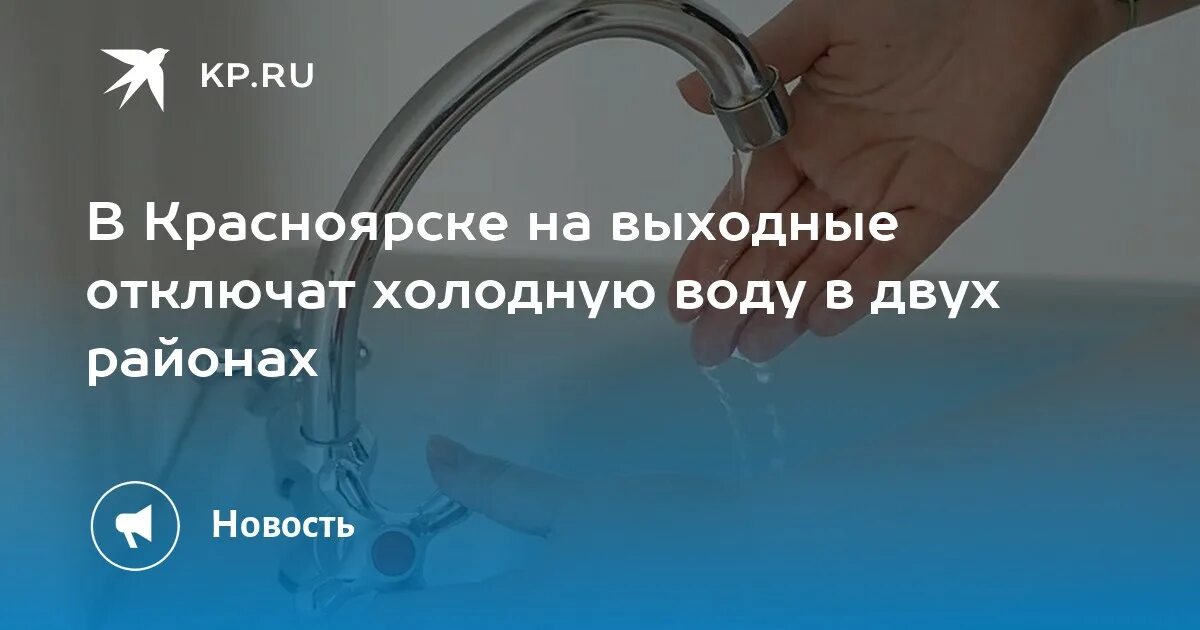 KP.RU

В Красноярске на выходные отключат холодную воду в двух районах

Новость